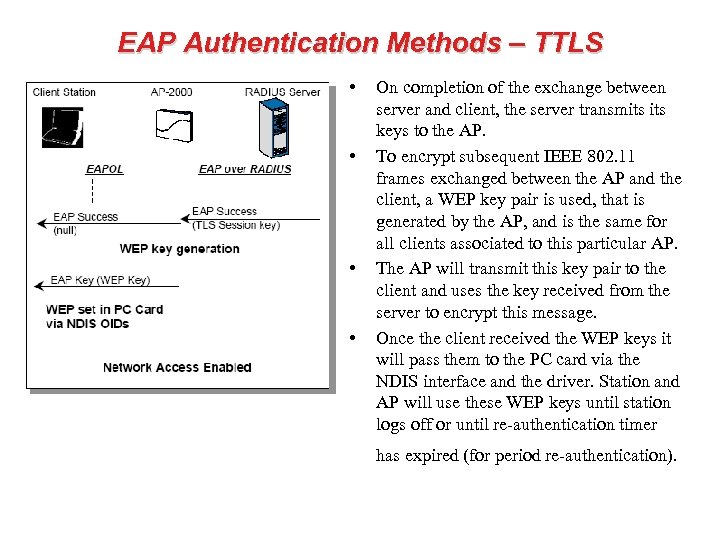 EAP Authentication Methods – TTLS

Client Station

AP-2000

RADIUS Server

EAPOL

EAP over RADIUS

EAP Success (null)

EAP Success (TLS Session key)

WEP key generation

EAP Key (WEP Key)

WEP set in PC Card via NDIS OIDs

Network Access Enabled

• On completion of the exchange between server and client, the server transmits its keys to the AP.

• To encrypt subsequent IEEE 802.11 frames exchanged between the AP and the client, a WEP key pair is used, that is generated by the AP, and is the same for all clients associated to this particular AP.

• The AP will transmit this key pair to the client and uses the key received from the server to encrypt this message.

• Once the client received the WEP keys it will pass them to the PC card via the NDIS interface and the driver. Station and AP will use these WEP keys until station logs off or until re-authentication timer has expired (for period re-authentication).